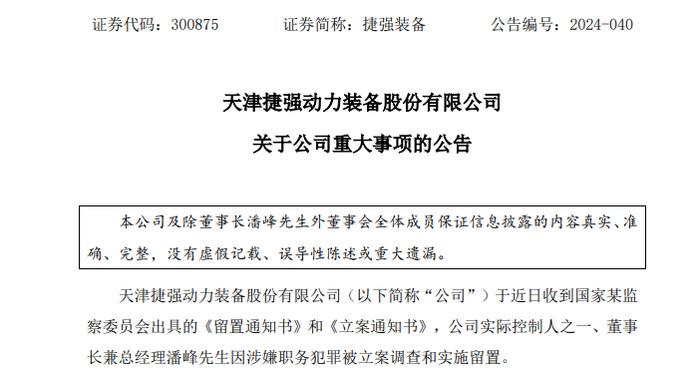 证券代码：300875　　证券简称：捷强装备　　公告编号：2024-040

天津捷强动力装备股份有限公司

关于公司重大事项的公告

本公司及除董事长潘峰先生外董事会全体成员保证信息披露的内容真实、准确、完整，没有虚假记载、误导性陈述或重大遗漏。

天津捷强动力装备股份有限公司（以下简称“公司”）于近日收到国家某监察委员会出具的《留置通知书》和《立案通知书》，公司实际控制人之一、董事长兼总经理潘峰先生因涉嫌职务犯罪被立案调查和实施留置。